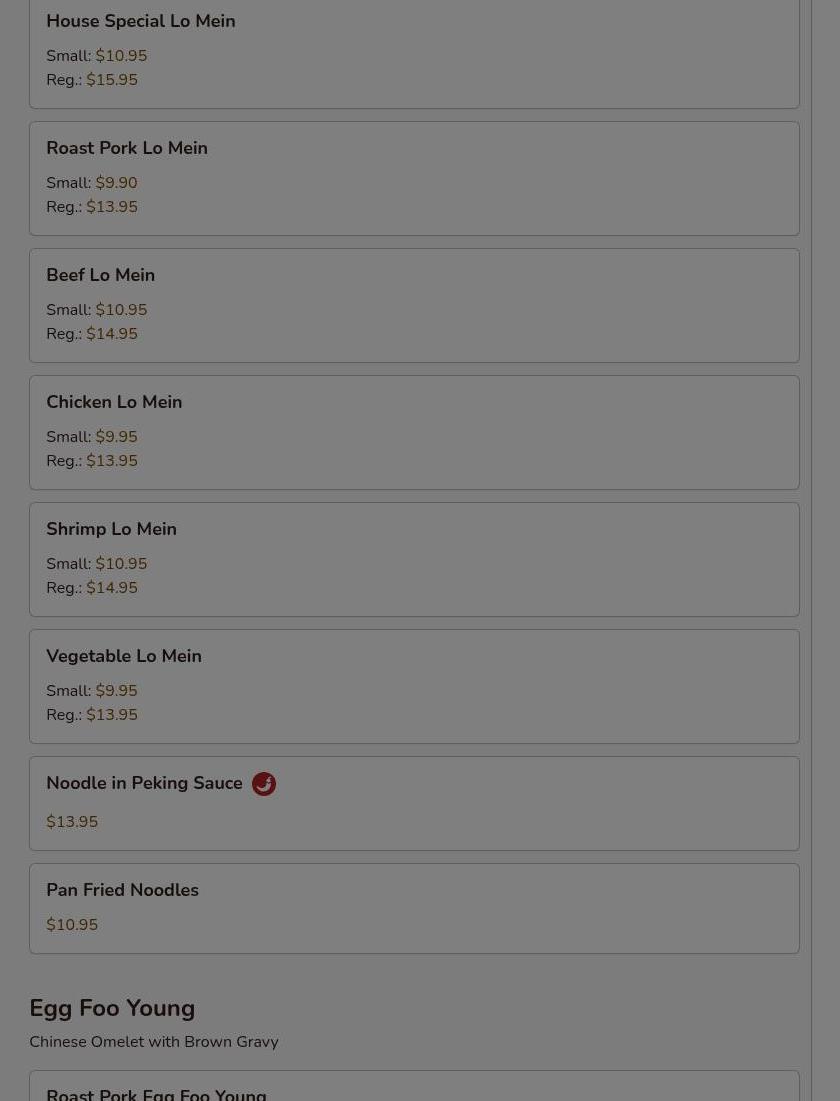 House Special Lo Mein
Small: $10.95
Reg.: $15.95

Roast Pork Lo Mein
Small: $9.90
Reg.: $13.95

Beef Lo Mein
Small: $10.95
Reg.: $14.95

Chicken Lo Mein
Small: $9.95
Reg.: $13.95

Shrimp Lo Mein
Small: $10.95
Reg.: $14.95

Vegetable Lo Mein
Small: $9.95
Reg.: $13.95

Noodle in Peking Sauce
$13.95

Pan Fried Noodles
$10.95

Egg Foo Young
Chinese Omelet with Brown Gravy

Roast Pork Egg Foo Young